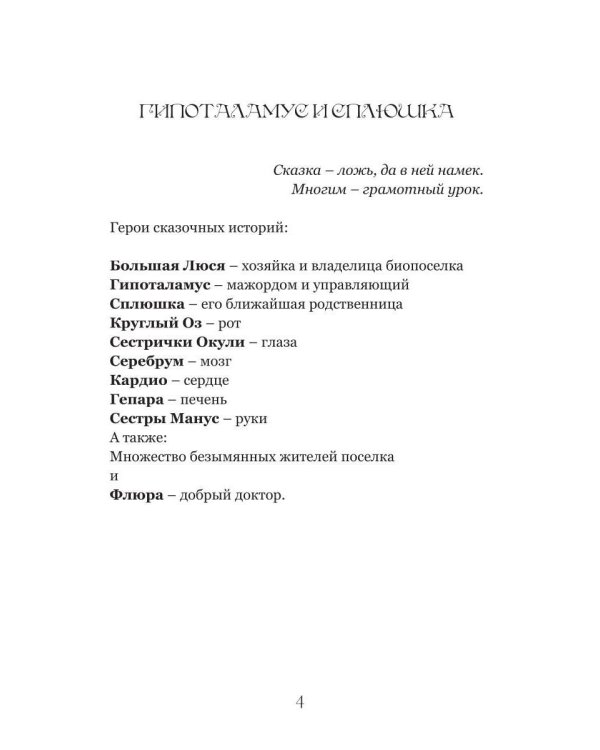 ГИПОТАЛАМУС И СПЛЮШКА

Сказка – ложь, да в ней намек.
Многим – грамотный урок.

Герои сказочных историй:

Большая Люся – хозяйка и владелица биопоселка
Гипоталамус – мажордом и управляющий
Сплюшка – его ближайшая родственница
Круглый Оз – рот
Сестрички Окули – глаза
Серебрум – мозг
Кардио – сердце
Гепара – печень
Сестры Манус – руки
А также:
Множество безымянных жителей поселка
и
Флюра – добрый доктор.

4